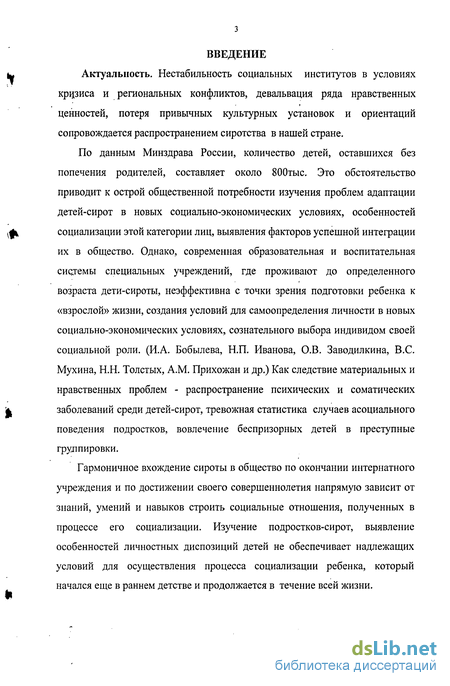 3

ВВЕДЕНИЕ

Актуальность. Нестабильность социальных институтов в условиях кризиса и региональных конфликтов, девальвация ряда нравственных ценностей, потеря привычных культурных установок и ориентаций сопровождается распространением сиротства в нашей стране.

По данным Минздрава России, количество детей, оставшихся без попечения родителей, составляет около 800тыс. Это обстоятельство приводит к острой общественной потребности изучения проблем адаптации детей-сирот в новых социально-экономических условиях, особенностей социализации этой категории лиц, выявления факторов успешной интеграции их в общество. Однако, современная образовательная и воспитательная системы специальных учреждений, где проживают до определенного возраста дети-сироты, неэффективна с точки зрения подготовки ребенка к «взрослой» жизни, создания условий для самоопределения личности в новых социально-экономических условиях, сознательного выбора индивидом своей социальной роли. (И.А. Бобылева, Н.П. Иванова, О.В. Заводилкина, В.С. Мухина, Н.Н. Толстых, А.М. Прихожан и др.) Как следствие материальных и нравственных проблем - распространение психических и соматических заболеваний среди детей-сирот, тревожная статистика случаев асоциального поведения подростков, вовлечение беспризорных детей в преступные группировки.

Гармоничное вхождение сироты в общество по окончании интернатного учреждения и по достижении своего совершеннолетия напрямую зависит от знаний, умений и навыков строить социальные отношения, полученных в процессе его социализации. Изучение подростков-сирот, выявление особенностей личностных диспозиций детей не обеспечивает надлежащих условий для осуществления процесса социализации ребенка, который начался еще в раннем детстве и продолжается в течение всей жизни.

dsLib.net
библиотека диссертаций